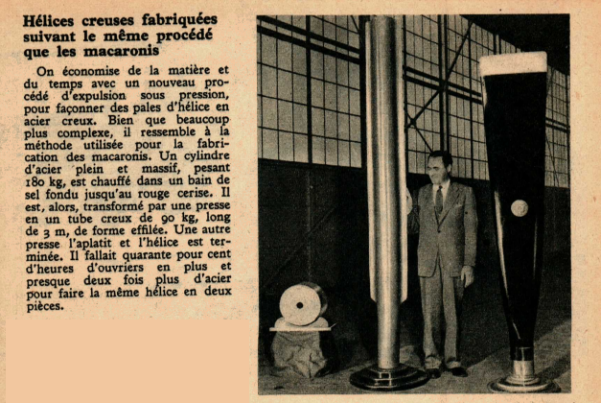 Hélices creuses fabriquées suivant le même procédé que les macaronis

On économise de la matière et du temps avec un nouveau procédé d'expulsion sous pression, pour façonner des pales d'hélice en acier creux. Bien que beaucoup plus complexe, il ressemble à la méthode utilisée pour la fabrication des macaronis. Un cylindre d'acier plein et massif, pesant 180 kg, est chauffé dans un bain de sel fondu jusqu'au rouge cerise. Il est, alors, transformé par une presse en un tube creux de 90 kg, long de 3 m, de forme effilée. Une autre presse l'aplatit et l'hélice est terminée. Il fallait quarante pour cent d'heures d'ouvriers en plus et presque deux fois plus d'acier pour faire la même hélice en deux pièces.